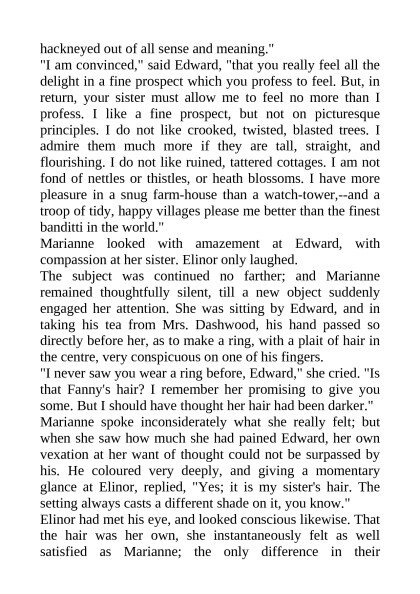 hackneyed out of all sense and meaning."

"I am convinced," said Edward, "that you really feel all the delight in a fine prospect which you profess to feel. But, in return, your sister must allow me to feel no more than I profess. I like a fine prospect, but not on picturesque principles. I do not like crooked, twisted, blasted trees. I admire them much more if they are tall, straight, and flourishing. I do not like ruined, tattered cottages. I am not fond of nettles or thistles, or heath blossoms. I have more pleasure in a snug farm-house than a watch-tower,--and a troop of tidy, happy villages please me better than the finest banditti in the world."

Marianne looked with amazement at Edward, with compassion at her sister. Elinor only laughed.

The subject was continued no farther; and Marianne remained thoughtfully silent, till a new object suddenly engaged her attention. She was sitting by Edward, and in taking his tea from Mrs. Dashwood, his hand passed so directly before her, as to make a ring, with a plait of hair in the centre, very conspicuous on one of his fingers.

"I never saw you wear a ring before, Edward," she cried. "Is that Fanny's hair? I remember her promising to give you some. But I should have thought her hair had been darker."

Marianne spoke inconsiderately what she really felt; but when she saw how much she had pained Edward, her own vexation at her want of thought could not be surpassed by his. He coloured very deeply, and giving a momentary glance at Elinor, replied, "Yes; it is my sister's hair. The setting always casts a different shade on it, you know."

Elinor had met his eye, and looked conscious likewise. That the hair was her own, she instantaneously felt as well satisfied as Marianne; the only difference in their